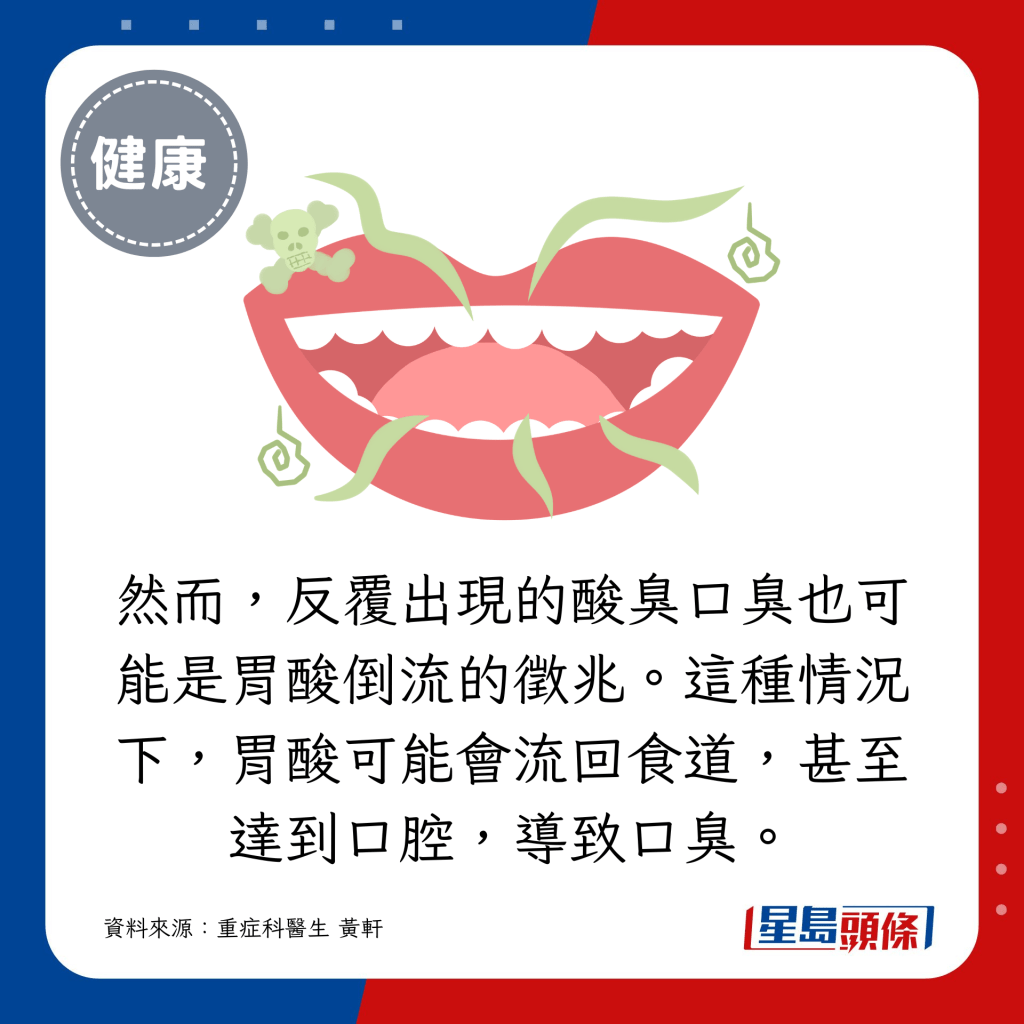 健康

然而，反覆出現的酸臭口臭也可能是胃酸倒流的徵兆。這種情況下，胃酸可能會流回食道，甚至達到口腔，導致口臭。

資料來源：重症科醫生 黃軒

星島頭條